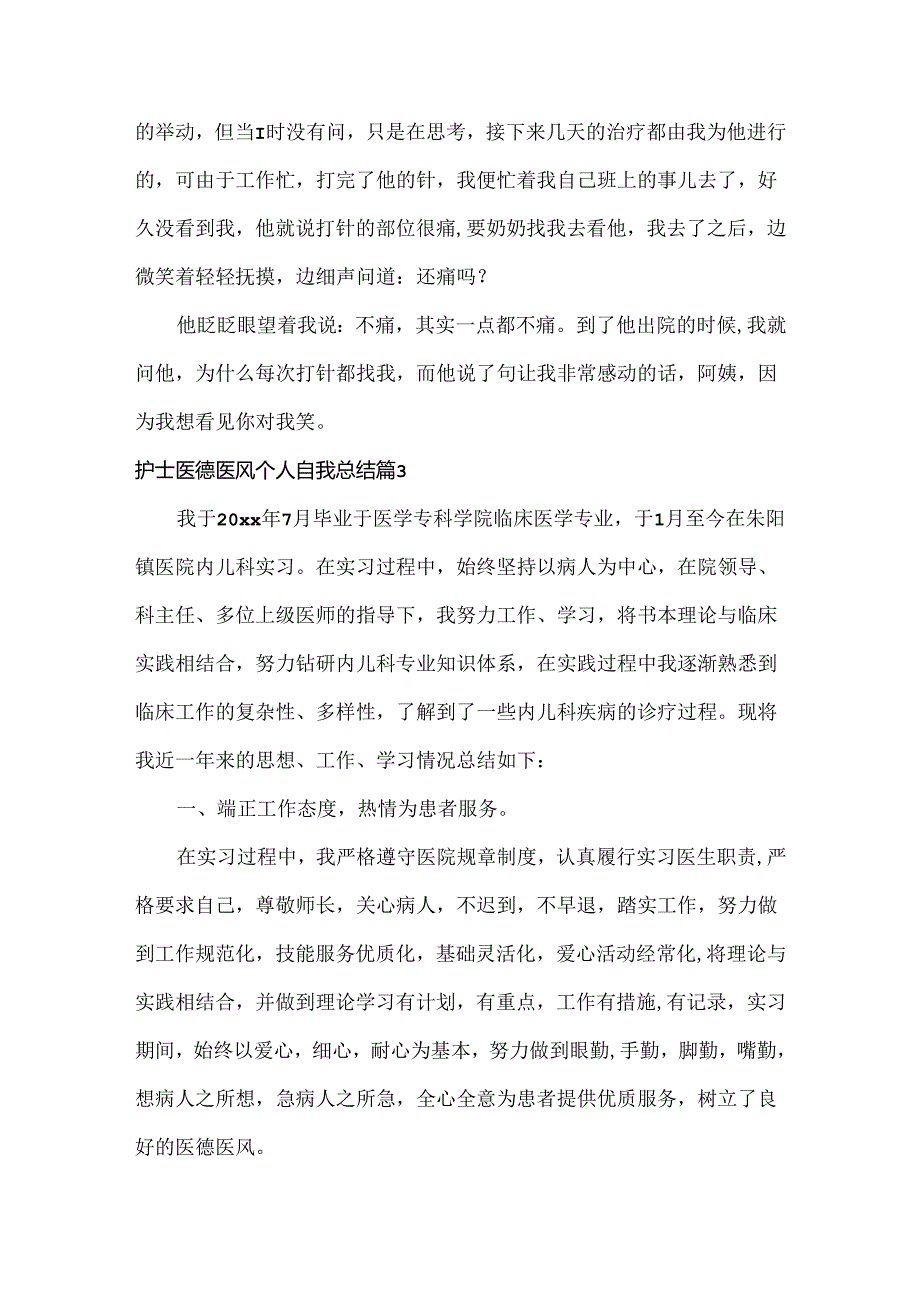 的举动，但当I时没有问，只是在思考，接下来几天的治疗都由我为他进行的，可由于工作忙，打完了他的针，我便忙着我自己班上的事儿去了，好久没看到我，他就说打针的部位很痛，要奶奶找我去看他，我去了之后，边微笑着轻轻抚摸，边细声问道：还痛吗？

他眨眨眼望着我说：不痛，其实一点都不痛。到了他出院的时候，我就问他，为什么每次打针都找我，而他说了句让我非常感动的话，阿姨，因为我想看见你对我笑。

护士医德医风个人自我总结篇3

我于20xx年7月毕业于医学专科学院临床医学专业，于1月至今在朱阳镇医院内儿科实习。在实习过程中，始终坚持以病人为中心，在院领导、科主任、多位上级医师的指导下，我努力工作、学习，将书本理论与临床实践相结合，努力钻研内儿科专业知识体系，在实践过程中我逐渐熟悉到临床工作的复杂性、多样性，了解到了一些内儿科疾病的诊疗过程。现将我近一年来的思想、工作、学习情况总结如下：

一、端正工作态度，热情为患者服务。

在实习过程中，我严格遵守医院规章制度，认真履行实习医生职责，严格要求自己，尊敬师长，关心病人，不迟到，不早退，踏实工作，努力做到工作规范化，技能服务优质化，基础灵活化，爱心活动经常化，将理论与实践相结合，并做到理论学习有计划，有重点，工作有措施，有记录，实习期间，始终以爱心，细心，耐心为基本，努力做到眼勤，手勤，脚勤，嘴勤，想病人之所想，急病人之所急，全心全意为患者提供优质服务，树立了良好的医德医风。